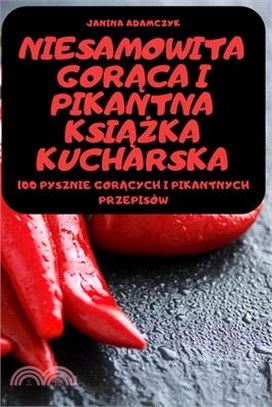 JANINA ADAMCZYK

NIESAMOWITA GORĄCA I PIKANTNA KSIĄŻKA KUCHARSKA

100 PYSZNIE GORĄCYCH I PIKANTNYCH PRZEPISÓW